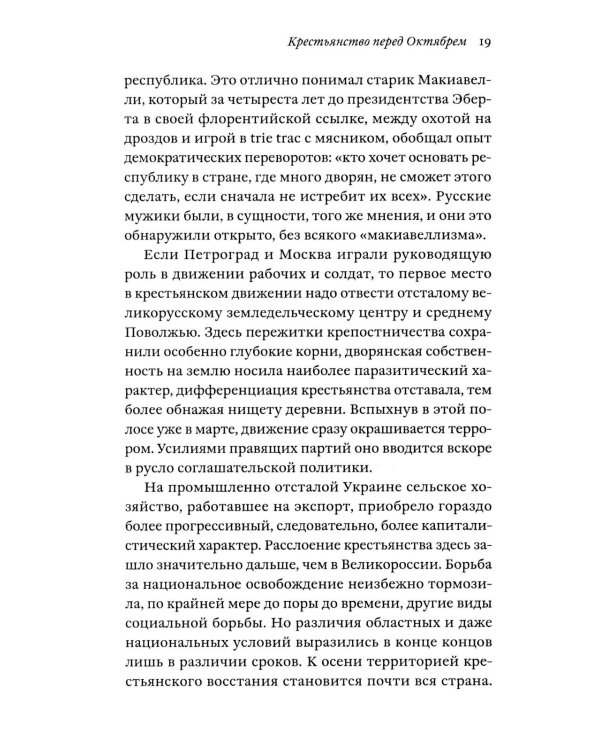 Крестьянство перед Октябрем 19

республика. Это отлично понимал старик Макиавелли, который за четыреста лет до президентства Эберта в своей флорентийской ссылке, между охотой на дроздов и игрой в trie trac с мясником, обобщал опыт демократических переворотов: «кто хочет основать республику в стране, где много дворян, не сможет этого сделать, если сначала не истребит их всех». Русские мужики были, в сущности, того же мнения, и они это обнаружили открыто, без всякого «макиавеллизма».

Если Петроград и Москва играли руководящую роль в движении рабочих и солдат, то первое место в крестьянском движении надо отвести отсталому великорусскому земледельческому центру и среднему Поволжью. Здесь пережитки крепостничества сохранили особенно глубокие корни, дворянская собственность на землю носила наиболее паразитический характер, дифференциация крестьянства отставала, тем более обнажая нищету деревни. Вспыхнув в этой полосе уже в марте, движение сразу окрашивается террором. Усилиями правящих партий оно вводится вскоре в русло соглашательской политики.

На промышленно отсталой Украине сельское хозяйство, работавшее на экспорт, приобрело гораздо более прогрессивный, следовательно, более капиталистический характер. Расслоение крестьянства здесь зашло значительно дальше, чем в Великороссии. Борьба за национальное освобождение неизбежно тормозила, по крайней мере до поры до времени, другие виды социальной борьбы. Но различия областных и даже национальных условий выразились в конце концов лишь в различии сроков. К осени территорией крестьянского восстания становится почти вся страна.